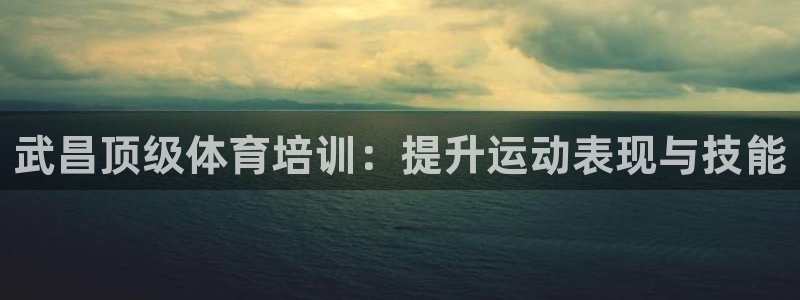 武昌顶级体育培训：提升运动表现与技能